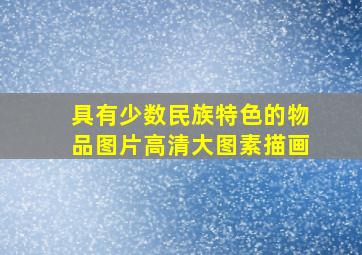 具有少数民族特色的物品图片高清大图素描画